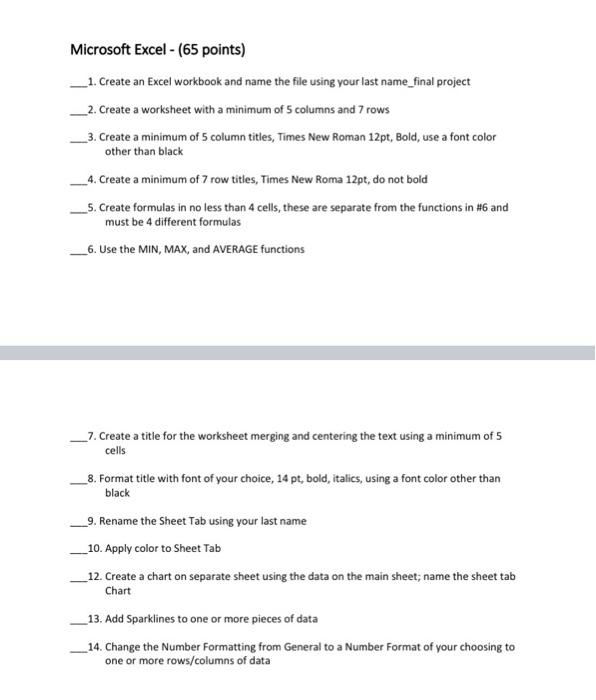 Microsoft Excel - (65 points)

___1. Create an Excel workbook and name the file using your last name_final project

___2. Create a worksheet with a minimum of 5 columns and 7 rows

___3. Create a minimum of 5 column titles, Times New Roman 12pt, Bold, use a font color other than black

___4. Create a minimum of 7 row titles, Times New Roma 12pt, do not bold

___5. Create formulas in no less than 4 cells, these are separate from the functions in #6 and must be 4 different formulas

___6. Use the MIN, MAX, and AVERAGE functions

___7. Create a title for the worksheet merging and centering the text using a minimum of 5 cells

___8. Format title with font of your choice, 14 pt, bold, italics, using a font color other than black

___9. Rename the Sheet Tab using your last name

___10. Apply color to Sheet Tab

___12. Create a chart on separate sheet using the data on the main sheet; name the sheet tab Chart

___13. Add Sparklines to one or more pieces of data

___14. Change the Number Formatting from General to a Number Format of your choosing to one or more rows/columns of data